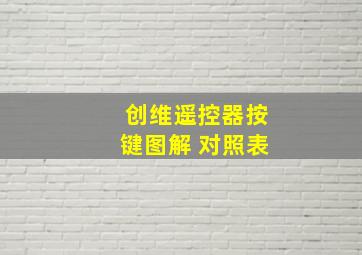 创维遥控器按键图解 对照表